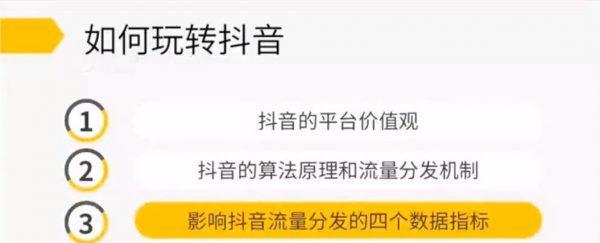 如何玩转抖音

1 抖音的平台价值观

2 抖音的算法原理和流量分发机制

3 影响抖音流量分发的四个数据指标